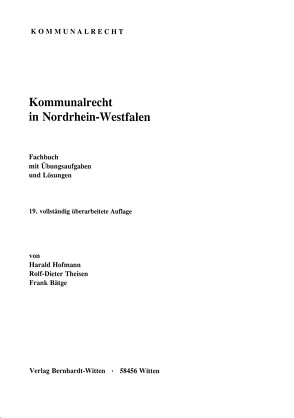 KOMMUNALRECHT

Kommunalrecht
in Nordrhein-Westfalen

Fachbuch
mit Übungsaufgaben
und Lösungen

19. vollständig überarbeitete Auflage

von
Harald Hofmann
Rolf-Dieter Theisen
Frank Bätge

Verlag Bernhardt-Witten · 58456 Witten